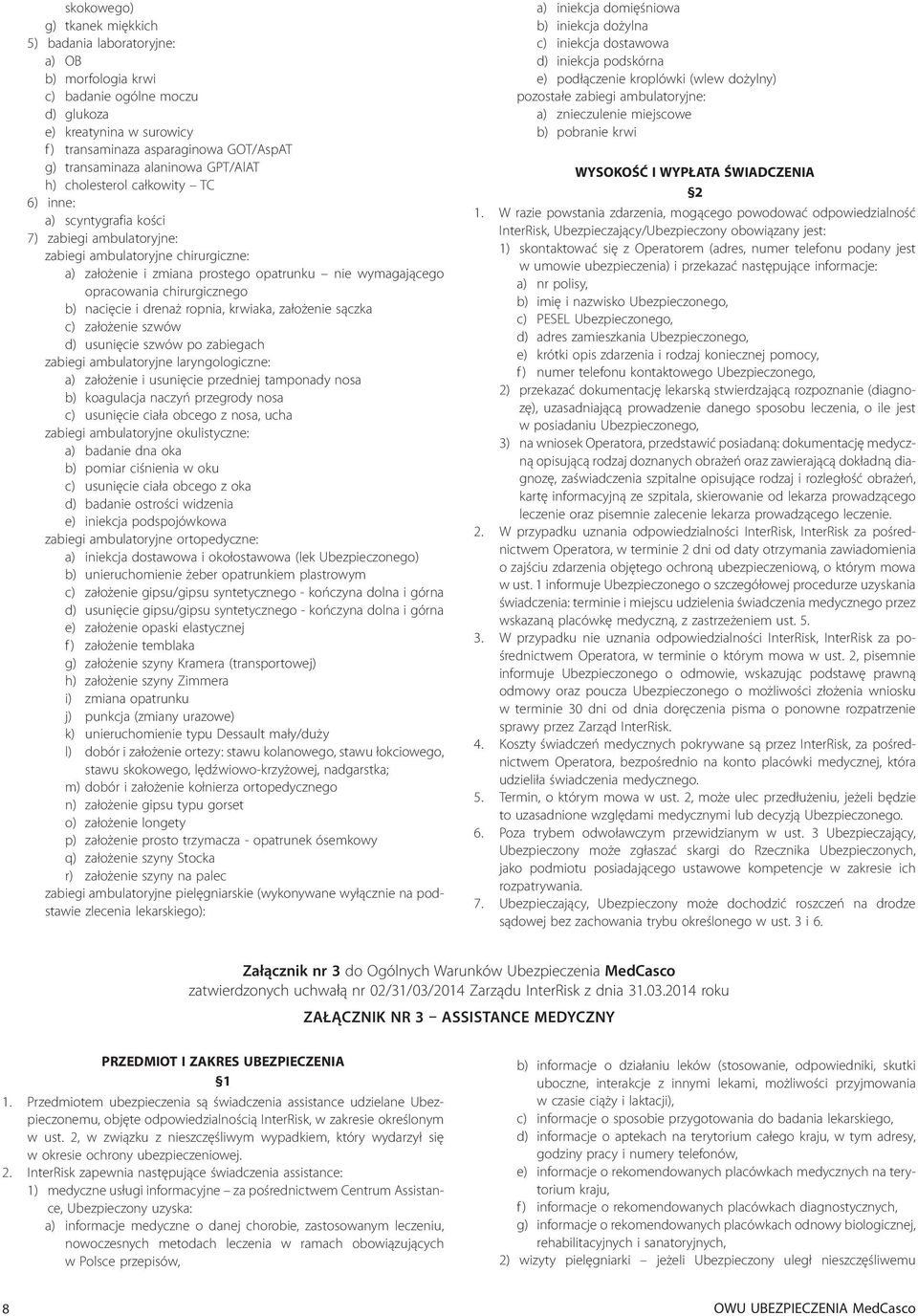 skokowego)
g) tkanek miękkich
5) badania laboratoryjne:
a) OB
b) morfologia krwi
c) badanie ogólne moczu
d) glukoza
e) kreatynina w surowicy
f) transaminaza asparaginowa GOT/AspAT
g) transaminaza alaninowa GPT/AlAT
h) cholesterol całkowity – TC
6) inne:
a) scyntygrafia kości
7) zabiegi ambulatoryjne:
zabiegi ambulatoryjne chirurgiczne:
a) założenie i zmiana prostego opatrunku – nie wymagającego opracowania chirurgicznego
b) nacięcie i drenaż ropnia, krwiaka, założenie sączka
c) założenie szwów
d) usunięcie szwów po zabiegach
zabiegi ambulatoryjne laryngologiczne:
a) założenie i usunięcie przedniej tamponady nosa
b) koagulacja naczyń przegrody nosa
c) usunięcie ciała obcego z nosa, ucha
zabiegi ambulatoryjne okulistyczne:
a) badanie dna oka
b) pomiar ciśnienia w oku
c) usunięcie ciała obcego z oka
d) badanie ostrości widzenia
e) iniekcja podspojówkowa
zabiegi ambulatoryjne ortopedyczne:
a) iniekcja dostawowa i okołostawowa (lek Ubezpieczonego)
b) unieruchomienie żeber opatrunkiem plastrowym
c) założenie gipsu/gipsu syntetycznego - kończyna dolna i górna
d) usunięcie gipsu/gipsu syntetycznego - kończyna dolna i górna
e) założenie opaski elastycznej
f) założenie temblaka
g) założenie szyny Kramera (transportowej)
h) założenie szyny Zimmera
i) zmiana opatrunku
j) punkcja (zmiany urazowe)
k) unieruchomienie typu Dessault mały/duży
l) dobór i założenie ortezy: stawu kolanowego, stawu łokciowego, stawu skokowego, lędźwiowo-krzyżowej, nadgarstka;
m) dobór i założenie kołnierza ortopedycznego
n) założenie gipsu typu gorset
o) założenie longety
p) założenie prosto trzymacza - opatrunek ósemkowy
q) założenie szyny Stocka
r) założenie szyny na palec
zabiegi ambulatoryjne pielęgniarskie (wykonywane wyłącznie na podstawie zlecenia lekarskiego):

a) iniekcja domięśniowa
b) iniekcja dożylna
c) iniekcja dostawowa
d) iniekcja podskórna
e) podłączenie kroplówki (wlew dożylny)
pozostałe zabiegi ambulatoryjne:
a) znieczulenie miejscowe
b) pobranie krwi

WYSOKOŚĆ I WYPŁATA ŚWIADCZENIA
§2

1. W razie powstania zdarzenia, mogącego powodować odpowiedzialność InterRisk, Ubezpieczający/Ubezpieczony obowiązany jest:
1) skontaktować się z Operatorem (adres, numer telefonu podany jest w umowie ubezpieczenia) i przekazać następujące informacje:
a) nr polisy,
b) imię i nazwisko Ubezpieczonego,
c) PESEL Ubezpieczonego,
d) adres zamieszkania Ubezpieczonego,
e) krótki opis zdarzenia i rodzaj koniecznej pomocy,
f) numer telefonu kontaktowego Ubezpieczonego,
2) przekazać dokumentację lekarską stwierdzającą rozpoznanie (diagnozę), uzasadniającą prowadzenie danego sposobu leczenia, o ile jest w posiadaniu Ubezpieczonego,
3) na wniosek Operatora, przedstawić posiadaną: dokumentację medyczną opisującą rodzaj doznanych obrażeń oraz zawierającą dokładną diagnozę, zaświadczenia szpitalne opisujące rodzaj i rozległość obrażeń, kartę informacyjną ze szpitala, skierowanie od lekarza prowadzącego leczenie oraz pisemnie zalecenie lekarza prowadzącego leczenie.
2. W przypadku uznania odpowiedzialności InterRisk, InterRisk za pośrednictwem Operatora, w terminie 2 dni od daty otrzymania zawiadomienia o zajściu zdarzenia objętego ochroną ubezpieczeniową, o którym mowa w ust. 1 informuje Ubezpieczonego o szczegółowej procedurze uzyskania świadczenia: terminie i miejscu udzielenia świadczenia medycznego przez wskazaną placówkę medyczną, z zastrzeżeniem ust. 5.
3. W przypadku nie uznania odpowiedzialności InterRisk, InterRisk za pośrednictwem Operatora, w terminie o którym mowa w ust. 2, pisemnie informuje Ubezpieczonego o odmowie, wskazując podstawę prawną odmowy oraz poucza Ubezpieczonego o możliwości złożenia wniosku w terminie 30 dni od dnia doręczenia pisma o ponowne rozpatrzenie sprawy przez Zarząd InterRisk.
4. Koszty świadczeń medycznych pokrywane są przez InterRisk, za pośrednictwem Operatora, bezpośrednio na konto placówki medycznej, która udzieliła świadczenia medycznego.
5. Termin, o którym mowa w ust. 2, może ulec przedłużeniu, jeżeli będzie to uzasadnione względami medycznymi lub decyzją Ubezpieczonego.
6. Poza trybem odwoławczym przewidzianym w ust. 3 Ubezpieczający, Ubezpieczony może zgłaszać skargi do Rzecznika Ubezpieczonych, jako podmiotu posiadającego ustawowe kompetencje w zakresie ich rozpatrywania.
7. Ubezpieczający, Ubezpieczony może dochodzić roszczeń na drodze sądowej bez zachowania trybu określonego w ust. 3 i 6.

Załącznik nr 3 do Ogólnych Warunków Ubezpieczenia MedCasco
zatwierdzonych uchwałą nr 02/31/03/2014 Zarządu InterRisk z dnia 31.03.2014 roku
ZAŁĄCZNIK NR 3 – ASSISTANCE MEDYCZNY

PRZEDMIOT I ZAKRES UBEZPIECZENIA
§1
1. Przedmiotem ubezpieczenia są świadczenia assistance udzielane Ubezpieczonemu, objęte odpowiedzialnością InterRisk, w zakresie określonym w ust. 2, w związku z nieszczęśliwym wypadkiem, który wydarzył się w okresie ochrony ubezpieczeniowej.
2. InterRisk zapewnia następujące świadczenia assistance:
1) medyczne usługi informacyjne – za pośrednictwem Centrum Assistance, Ubezpieczony uzyska:
a) informacje medyczne o danej chorobie, zastosowanym leczeniu, nowoczesnych metodach leczenia w ramach obowiązujących w Polsce przepisów,

b) informacje o działaniu leków (stosowanie, odpowiedniki, skutki uboczne, interakcje z innymi lekami, możliwości przyjmowania w czasie ciąży i laktacji),
c) informacje o sposobie przygotowania do badania lekarskiego,
d) informacje o aptekach na terytorium całego kraju, w tym adresy, godziny pracy i numery telefonów,
e) informacje o rekomendowanych placówkach medycznych na terytorium kraju,
f) informacje o rekomendowanych placówkach diagnostycznych,
g) informacje o rekomendowanych placówkach odnowy biologicznej, rehabilitacyjnych i sanatoryjnych,
2) wizyty pielęgniarki – jeżeli Ubezpieczony uległ nieszczęśliwemu

8 OWU UBEZPIECZENIA MedCasco